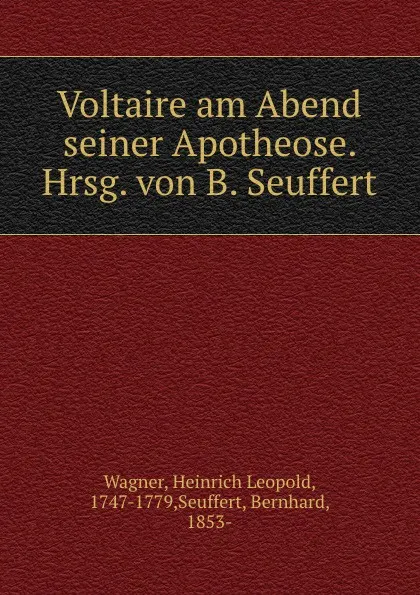 Voltaire am Abend seiner Apotheose. Hrsg. von B. Seuffert

Wagner, Heinrich Leopold, 1747-1779,Seuffert, Bernhard, 1853-